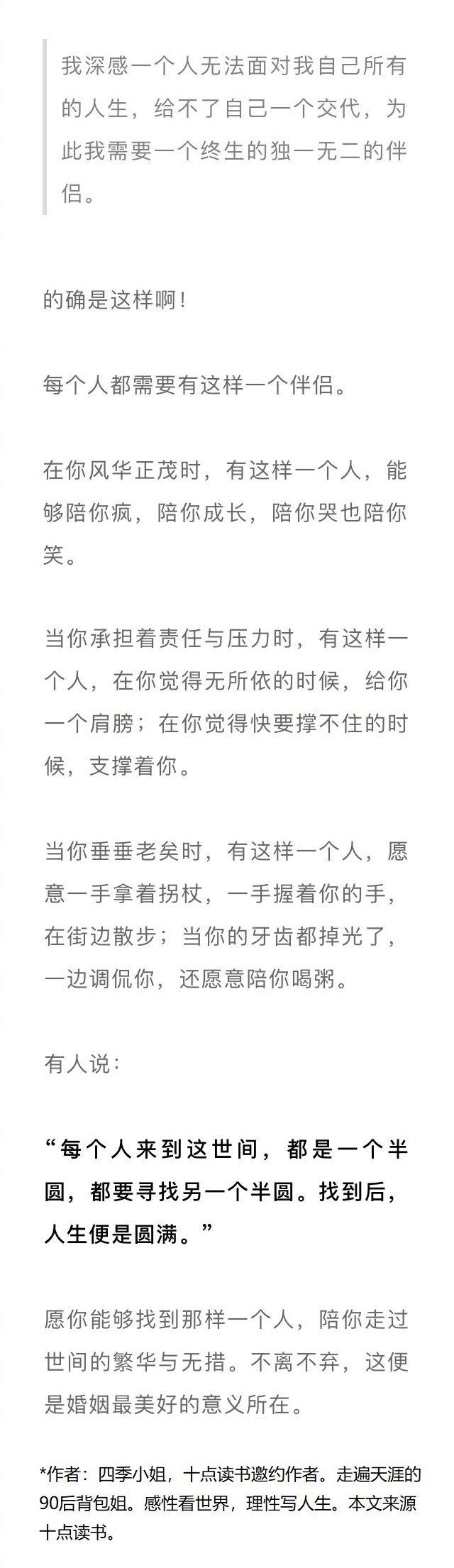 我深感一个人无法面对我自己所有的人生，给不了自己一个交代，为此我需要一个终生的独一无二的伴侣。

的确是这样啊！

每个人都需要有这样一个伴侣。

在你风华正茂时，有这样一个人，能够陪你疯，陪你成长，陪你哭也陪你笑。

当你承担着责任与压力时，有这样一个人，在你觉得无所依的时候，给你一个肩膀；在你觉得快要撑不住的时候，支撑着你。

当你垂垂老矣时，有这样一个人，愿意一手拿着拐杖，一手握着你的手，在街边散步；当你的牙齿都掉光了，一边调侃你，还愿意陪你喝粥。

有人说：

“每个人来到这世间，都是一个半圆，都要寻找另一个半圆。找到后，人生便是圆满。”

愿你能够找到那样一个人，陪你走过世间的繁华与无措。不离不弃，这便是婚姻最美好的意义所在。

*作者：四季小姐，十点读书邀约作者。走遍天涯的90后背包姐。感性看世界，理性写人生。本文来源十点读书。